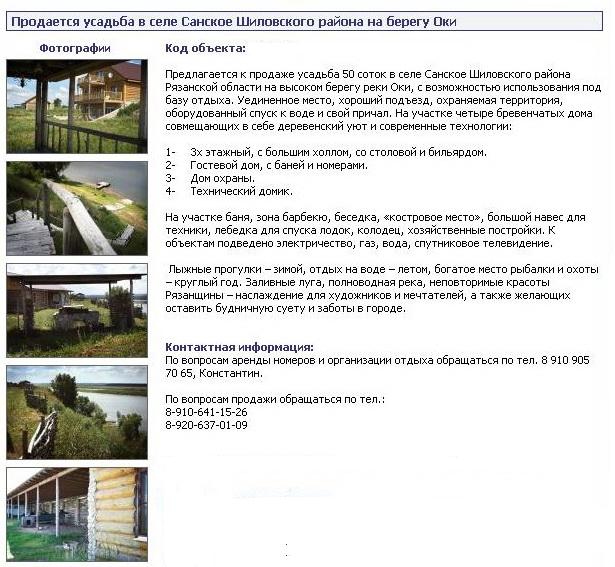 Продается усадьба в селе Санское Шиловского района на берегу Оки

Фотографии

Код объекта:

Предлагается к продаже усадьба 50 соток в селе Санское Шиловского района Рязанской области на высоком берегу реки Оки, с возможностью использования под базу отдыха. Уединенное место, хороший подъезд, охраняемая территория, оборудованный спуск к воде и свой причал. На участке четыре бревенчатых дома совмещающих в себе деревенский уют и современные технологии:

1- 3х этажный, с большим холлом, со столовой и бильярдом.
2- Гостевой дом, с баней и номерами.
3- Дом охраны.
4- Технический домик.

На участке баня, зона барбекю, беседка, «костровое место», большой навес для техники, лебедка для спуска лодок, колодец, хозяйственные постройки. К объектам подведено электричество, газ, вода, спутниковое телевидение.

Лыжные прогулки – зимой, отдых на воде – летом, богатое место рыбалки и охоты – круглый год. Заливные луга, полноводная река, неповторимые красоты Рязанщины – наслаждение для художников и мечтателей, а также желающих оставить будничную суету и заботы в городе.

Контактная информация:
По вопросам аренды номеров и организации отдыха обращаться по тел. 8 910 905 70 65, Константин.

По вопросам продажи обращаться по тел.:
8-910-641-15-26
8-920-637-01-09